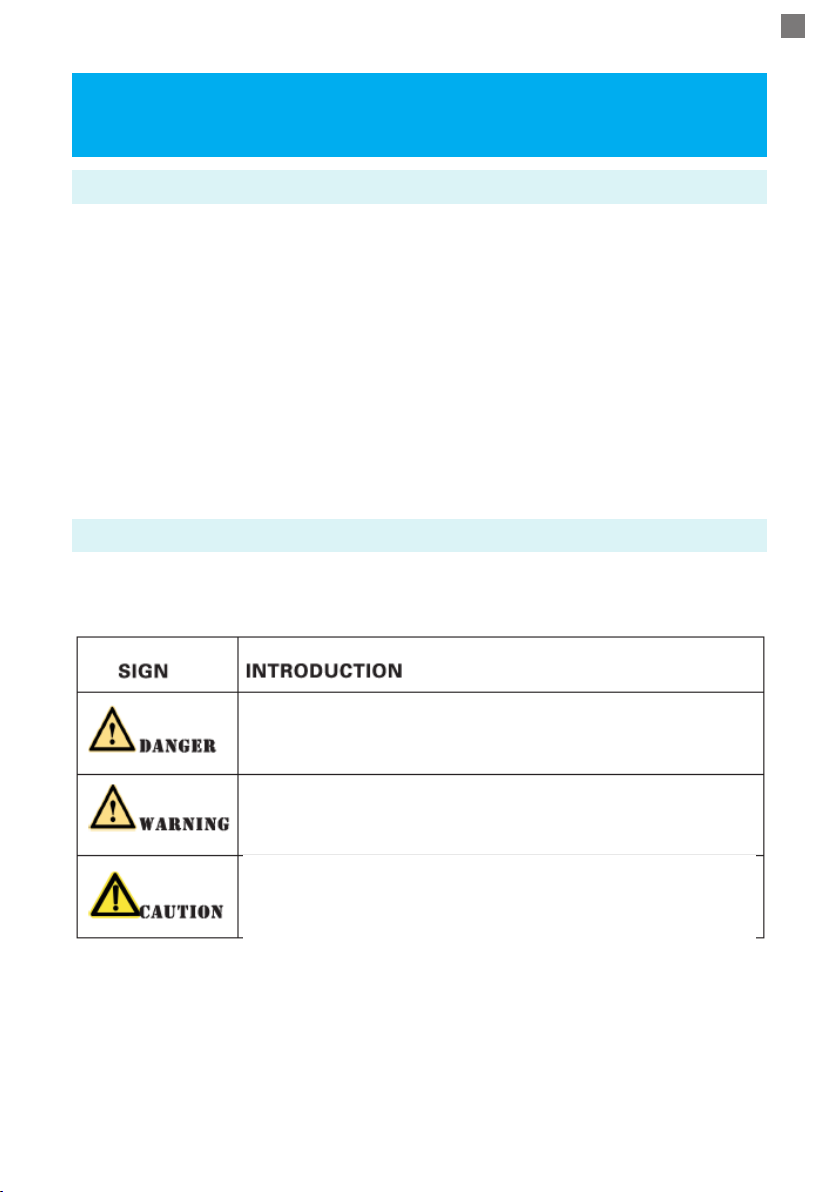 | SIGN | INTRODUCTION |
|---|---|
| DANGER | |
| WARNING | |
| CAUTION | |